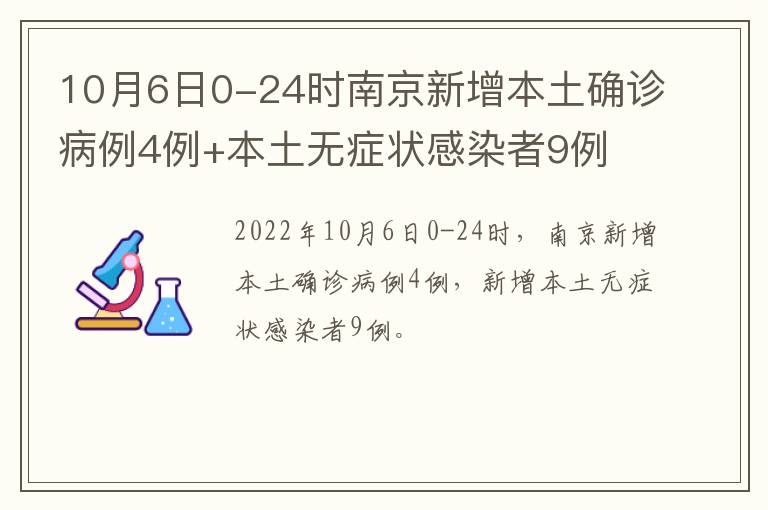 10月6日0-24时南京新增本土确诊病例4例+本土无症状感染者9例

2022年10月6日0-24时，南京新增本土确诊病例4例，新增本土无症状感染者9例。